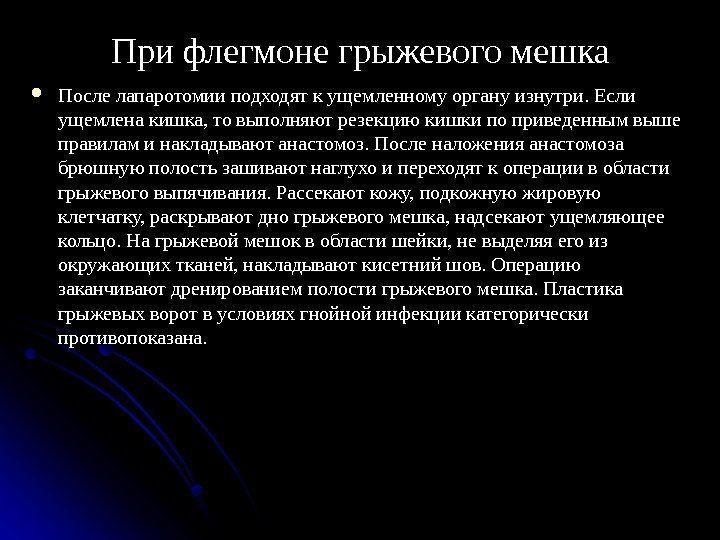 При флегмоне грыжевого мешка

• После лапаротомии подходят к ущемленному органу изнутри. Если ущемлена кишка, то выполняют резекцию кишки по приведенным выше правилам и накладывают анастомоз. После наложения анастомоза брюшную полость зашивают наглухо и переходят к операции в области грыжевого выпячивания. Рассекают кожу, подкожную жировую клетчатку, раскрывают дно грыжевого мешка, надсекают ущемляющее кольцо. На грыжевой мешок в области шейки, не выделяя его из окружающих тканей, накладывают кисетний шов. Операцию заканчивают дренированием полости грыжевого мешка. Пластика грыжевых ворот в условиях гнойной инфекции категорически противопоказана.